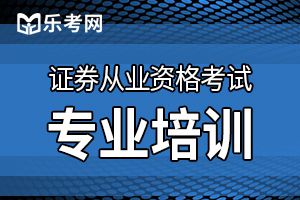 乐考网

证券从业资格考试

专业培训